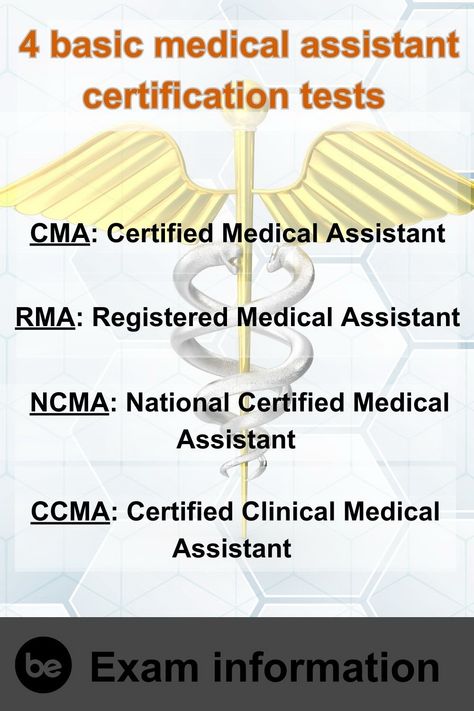 4 basic medical assistant certification tests

CMA: Certified Medical Assistant

RMA: Registered Medical Assistant

NCMA: National Certified Medical Assistant

CCMA: Certified Clinical Medical Assistant

be Exam information